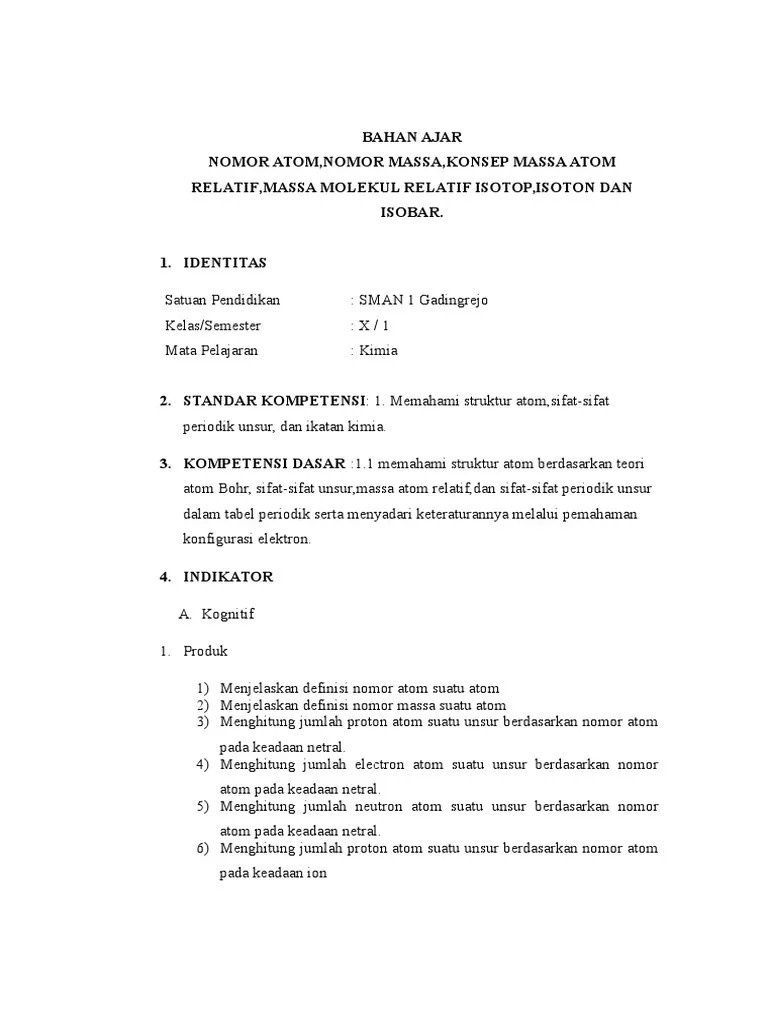 BAHAN AJAR
NOMOR ATOM,NOMOR MASSA,KONSEP MASSA ATOM RELATIF,MASSA MOLEKUL RELATIF ISOTOP,ISOTON DAN ISOBAR.

1. IDENTITAS

Satuan Pendidikan : SMAN 1 Gadingrejo
Kelas/Semester : X / 1
Mata Pelajaran : Kimia

2. STANDAR KOMPETENSI: 1. Memahami struktur atom,sifat-sifat periodik unsur, dan ikatan kimia.

3. KOMPETENSI DASAR :1.1 memahami struktur atom berdasarkan teori atom Bohr, sifat-sifat unsur,massa atom relatif,dan sifat-sifat periodik unsur dalam tabel periodik serta menyadari keteraturannya melalui pemahaman konfigurasi elektron.

4. INDIKATOR

A. Kognitif

1. Produk

1) Menjelaskan definisi nomor atom suatu atom
2) Menjelaskan definisi nomor massa suatu atom
3) Menghitung jumlah proton atom suatu unsur berdasarkan nomor atom pada keadaan netral.
4) Menghitung jumlah electron atom suatu unsur berdasarkan nomor atom pada keadaan netral.
5) Menghitung jumlah neutron atom suatu unsur berdasarkan nomor atom pada keadaan netral.
6) Menghitung jumlah proton atom suatu unsur berdasarkan nomor atom pada keadaan ion